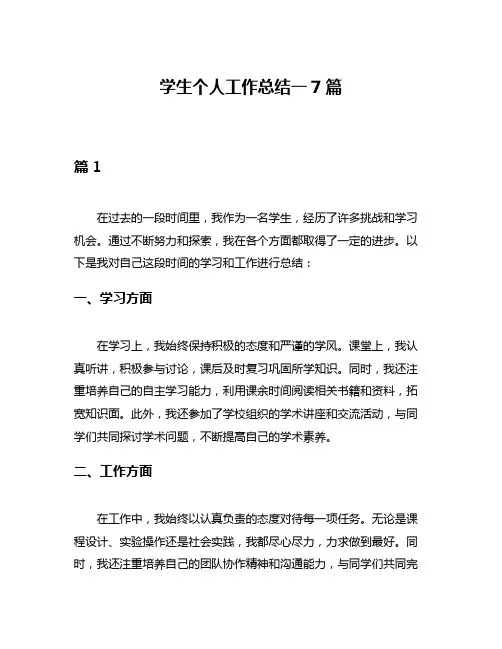 学生个人工作总结一7篇

篇1

在过去的一段时间里，我作为一名学生，经历了许多挑战和学习机会。通过不断努力和探索，我在各个方面都取得了一定的进步。以下是我对自己这段时间的学习和工作进行总结：

一、学习方面

在学习上，我始终保持积极的态度和严谨的学风。课堂上，我认真听讲，积极参与讨论，课后及时复习巩固所学知识。同时，我还注重培养自己的自主学习能力，利用课余时间阅读相关书籍和资料，拓宽知识面。此外，我还参加了学校组织的学术讲座和交流活动，与同学们共同探讨学术问题，不断提高自己的学术素养。

二、工作方面

在工作中，我始终以认真负责的态度对待每一项任务。无论是课程设计、实验操作还是社会实践，我都尽心尽力，力求做到最好。同时，我还注重培养自己的团队协作精神和沟通能力，与同学们共同完